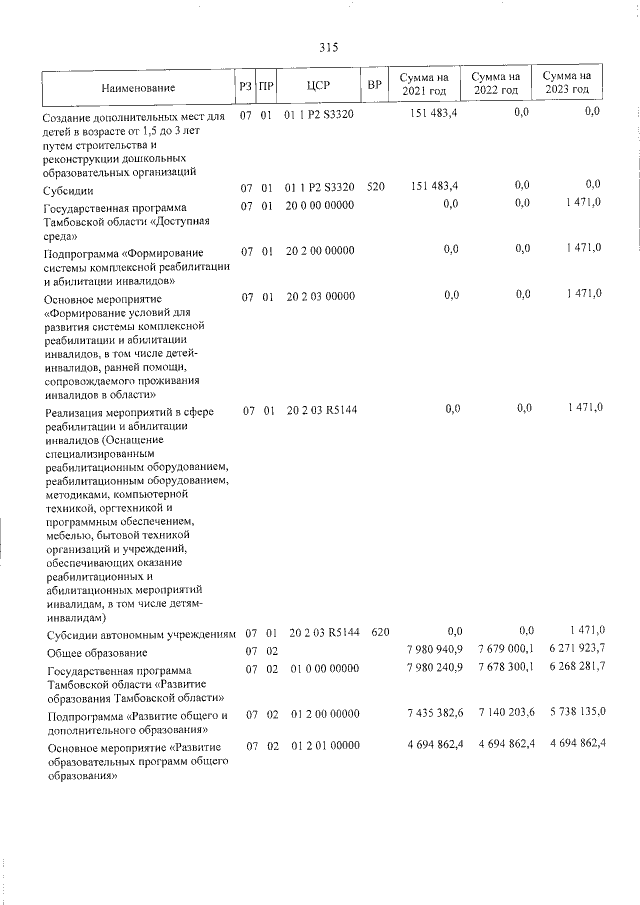 315

| Наименование | РЗ | ПР | ЦСР | ВР | Сумма на 2021 год | Сумма на 2022 год | Сумма на 2023 год |
|---|---|---|---|---|---|---|---|
| Создание дополнительных мест для детей в возрасте от 1,5 до 3 лет путем строительства и реконструкции дошкольных образовательных организаций | 07 | 01 | 01 1 P2 S3320 | | 151 483,4 | 0,0 | 0,0 |
| Субсидии | 07 | 01 | 01 1 P2 S3320 | 520 | 151 483,4 | 0,0 | 0,0 |
| Государственная программа Тамбовской области «Доступная среда» | 07 | 01 | 20 0 00 00000 | | 0,0 | 0,0 | 1 471,0 |
| Подпрограмма «Формирование системы комплексной реабилитации и абилитации инвалидов» | 07 | 01 | 20 2 00 00000 | | 0,0 | 0,0 | 1 471,0 |
| Основное мероприятие «Формирование условий для развития системы комплексной реабилитации и абилитации инвалидов, в том числе детей-инвалидов, ранней помощи, сопровождаемого проживания инвалидов в области» | 07 | 01 | 20 2 03 00000 | | 0,0 | 0,0 | 1 471,0 |
| Реализация мероприятий в сфере реабилитации и абилитации инвалидов (Оснащение специализированным реабилитационным оборудованием, реабилитационным оборудованием, методиками, компьютерной техникой, оргтехникой и программным обеспечением, мебелью, бытовой техникой организаций и учреждений, обеспечивающих оказание реабилитационных и абилитационных мероприятий инвалидам, в том числе детям-инвалидам) | 07 | 01 | 20 2 03 R5144 | | 0,0 | 0,0 | 1 471,0 |
| Субсидии автономным учреждениям | 07 | 01 | 20 2 03 R5144 | 620 | 0,0 | 0,0 | 1 471,0 |
| Общее образование | 07 | 02 | | | 7 980 940,9 | 7 679 000,1 | 6 271 923,7 |
| Государственная программа Тамбовской области «Развитие образования Тамбовской области» | 07 | 02 | 01 0 00 00000 | | 7 980 240,9 | 7 678 300,1 | 6 268 281,7 |
| Подпрограмма «Развитие общего и дополнительного образования» | 07 | 02 | 01 2 00 00000 | | 7 435 382,6 | 7 140 203,6 | 5 738 135,0 |
| Основное мероприятие «Развитие образовательных программ общего образования» | 07 | 02 | 01 2 01 00000 | | 4 694 862,4 | 4 694 862,4 | 4 694 862,4 |